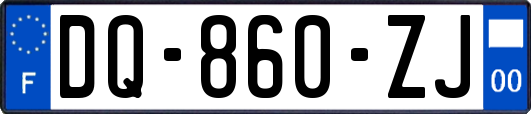 F

DQ-860-ZJ

00